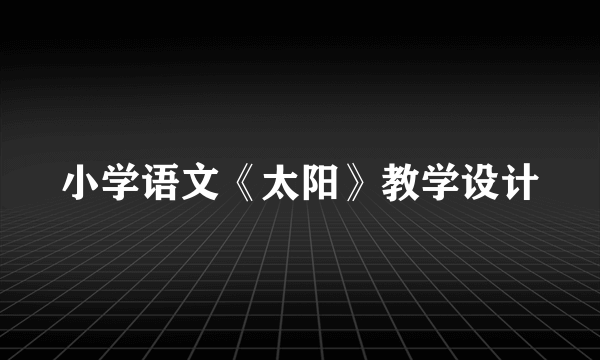 小学语文《太阳》教学设计